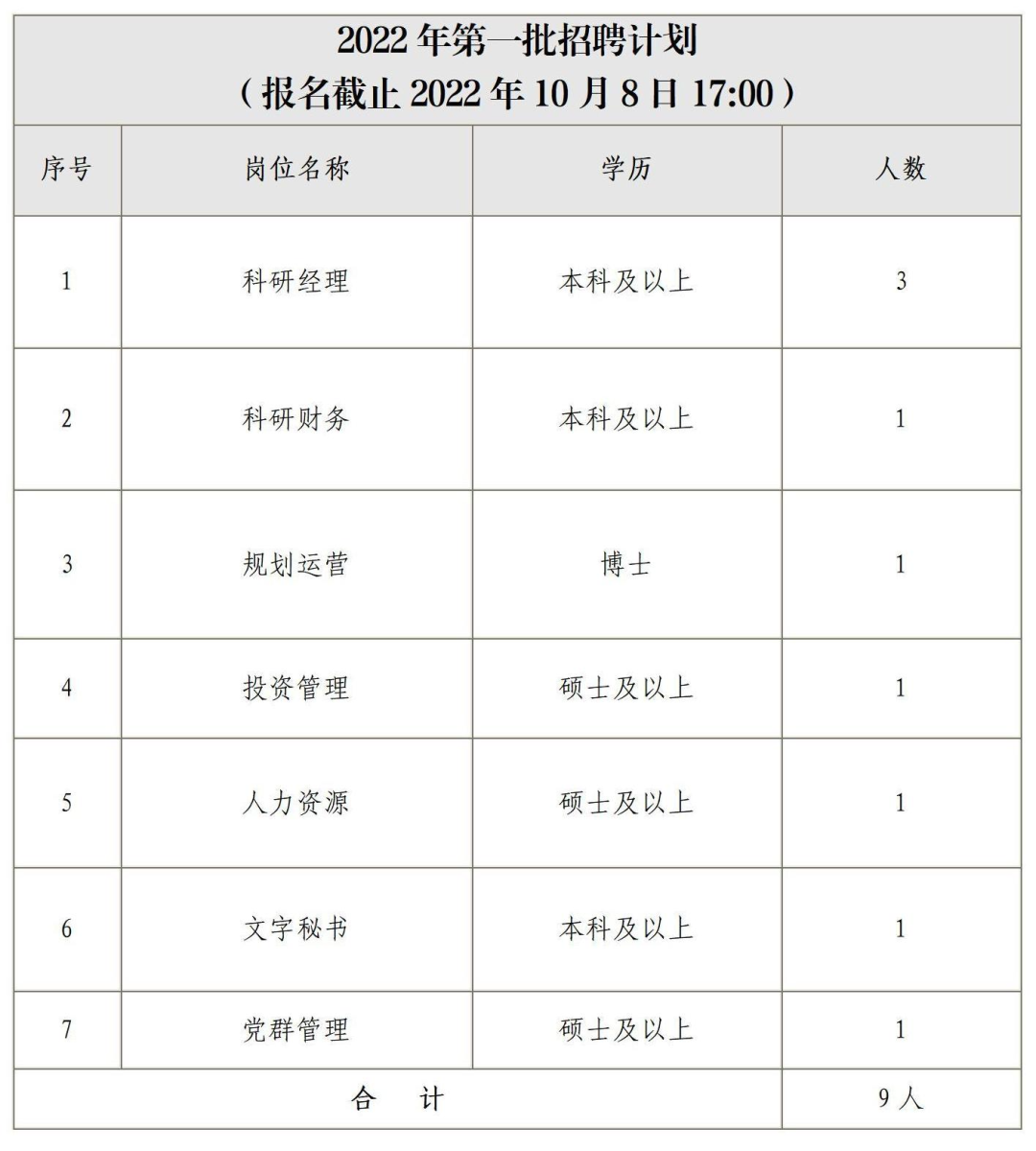 2022 年第一批招聘计划
（报名截止 2022 年 10 月 8 日 17:00）

| 序号 | 岗位名称 | 学历 | 人数 |
|---|---|---|---|
| 1 | 科研经理 | 本科及以上 | 3 |
| 2 | 科研财务 | 本科及以上 | 1 |
| 3 | 规划运营 | 博士 | 1 |
| 4 | 投资管理 | 硕士及以上 | 1 |
| 5 | 人力资源 | 硕士及以上 | 1 |
| 6 | 文字秘书 | 本科及以上 | 1 |
| 7 | 党群管理 | 硕士及以上 | 1 |
| 合 计 | | | 9 人 |